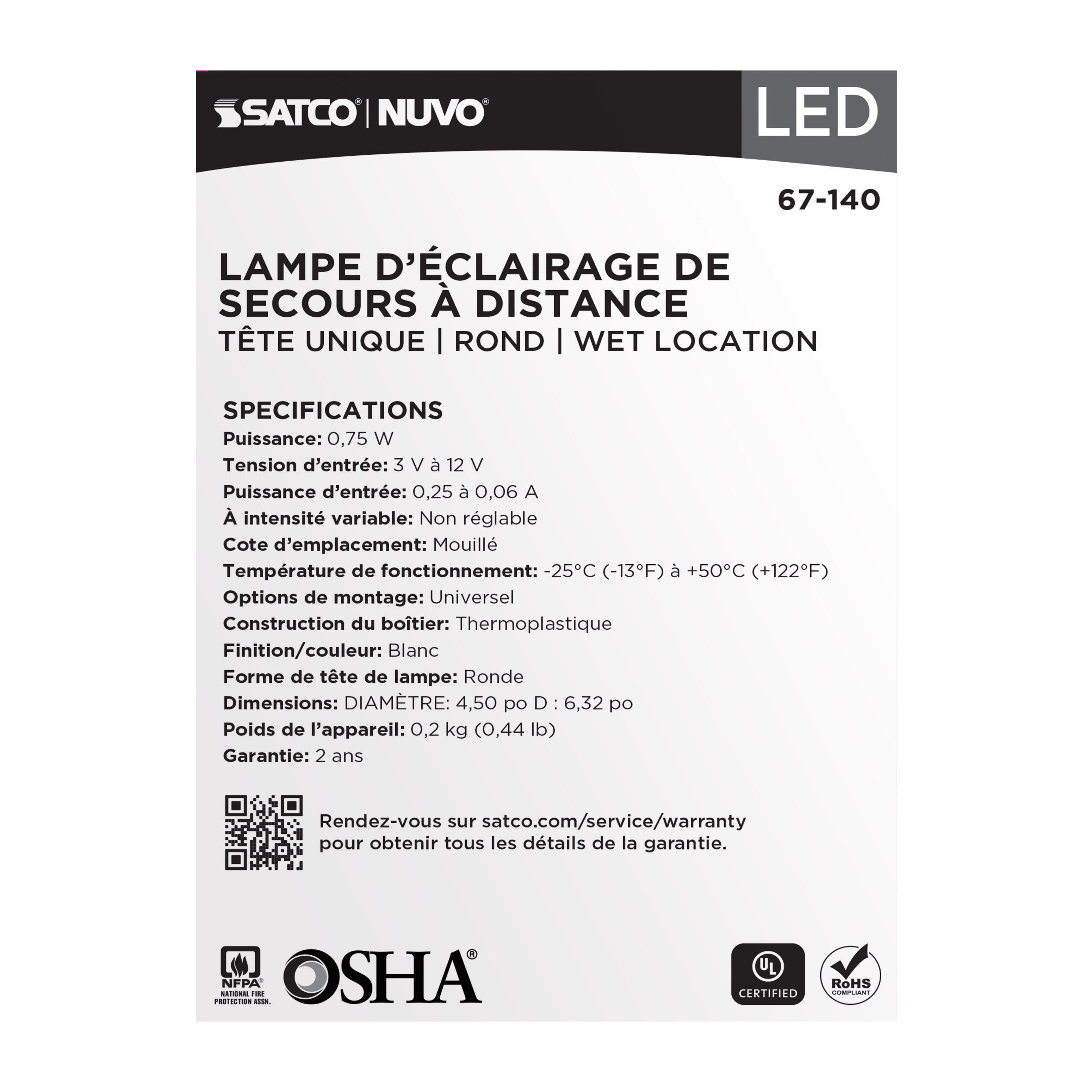 SATCO® | NUVO®

LED

67-140

LAMPE D'ÉCLAIRAGE DE SECOURS À DISTANCE
TÊTE UNIQUE | ROND | WET LOCATION

SPECIFICATIONS
Puissance: 0,75 W
Tension d'entrée: 3 V à 12 V
Puissance d'entrée: 0,25 à 0,06 A
À intensité variable: Non réglable
Cote d'emplacement: Mouillé
Température de fonctionnement: -25°C (-13°F) à +50°C (+122°F)
Options de montage: Universel
Construction du boîtier: Thermoplastique
Finition/couleur: Blanc
Forme de tête de lampe: Ronde
Dimensions: DIAMÈTRE: 4,50 po D : 6,32 po
Poids de l'appareil: 0,2 kg (0,44 lb)
Garantie: 2 ans

Rendez-vous sur satco.com/service/warranty pour obtenir tous les détails de la garantie.

NFPA® NATIONAL FIRE PROTECTION ASSN.

OSHA®

UL CERTIFIED

RoHS COMPLIANT